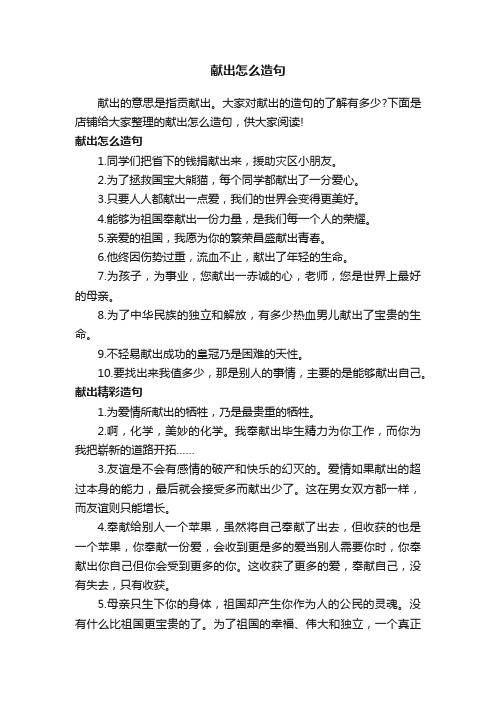 献出怎么造句

献出的意思是指贡献出。大家对献出的造句的了解有多少?下面是店铺给大家整理的献出怎么造句，供大家阅读!

献出怎么造句

1.同学们把省下的钱捐献出来，援助灾区小朋友。

2.为了拯救国宝大熊猫，每个同学都献出了一分爱心。

3.只要人人都献出一点爱，我们的世界会变得更美好。

4.能够为祖国奉献出一份力量，是我们每一个人的荣耀。

5.亲爱的祖国，我愿为你的繁荣昌盛献出青春。

6.他终因伤势过重，流血不止，献出了年轻的生命。

7.为孩子，为事业，您献出一赤诚的心，老师，您是世界上最好的母亲。

8.为了中华民族的独立和解放，有多少热血男儿献出了宝贵的生命。

9.不轻易献出成功的皇冠乃是困难的天性。

10.要找出来我值多少，那是别人的事情，主要的是能够献出自己。

献出精彩造句

1.为爱情所献出的牺牲，乃是最贵重的牺牲。

2.啊，化学，美妙的化学。我奉献出毕生精力为你工作，而你为我把崭新的道路开拓……

3.友谊是不会有感情的破产和快乐的幻灭的。爱情如果献出的超过本身的能力，最后就会接受多而献出少了。这在男女双方都一样，而友谊则只能增长。

4.奉献给别人一个苹果，虽然将自己奉献了出去，但收获的也是一个苹果，你奉献一份爱，会收到更是多的爱当别人需要你时，你奉献出你自己但你会受到更多的你。这收获了更多的爱，奉献自己，没有失去，只有收获。

5.母亲只生下你的身体，祖国却产生你作为人的公民的灵魂。没有什么比祖国更宝贵的了。为了祖国的幸福、伟大和独立，一个真正